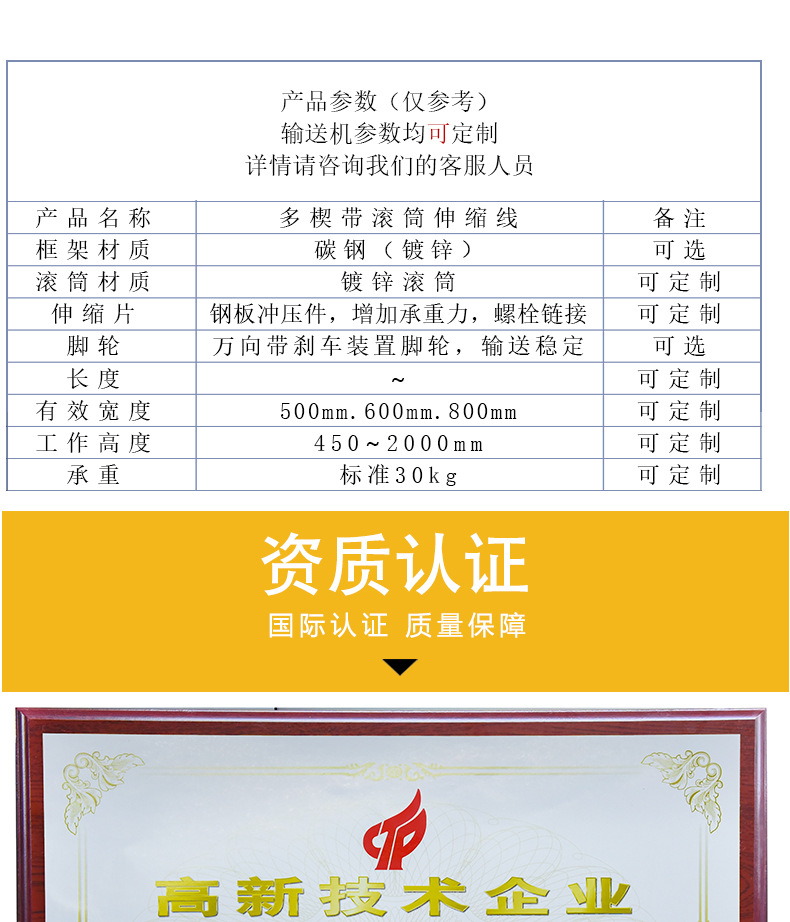 产品参数（仅参考）
输送机参数均可定制
详情请咨询我们的客服人员

| 产品名称 | 多楔带滚筒伸缩线 | 备注 |
|---|---|---|
| 框架材质 | 碳钢（镀锌） | 可选 |
| 滚筒材质 | 镀锌滚筒 | 可定制 |
| 伸缩片 | 钢板冲压件，增加承重力，螺栓链接 | 可定制 |
| 脚轮 | 万向带刹车装置脚轮，输送稳定 | 可选 |
| 长度 | ~ | 可定制 |
| 有效宽度 | 500mm.600mm.800mm | 可定制 |
| 工作高度 | 450~2000mm | 可定制 |
| 承重 | 标准30kg | 可定制 |

资质认证
国际认证 质量保障

高新技术企业